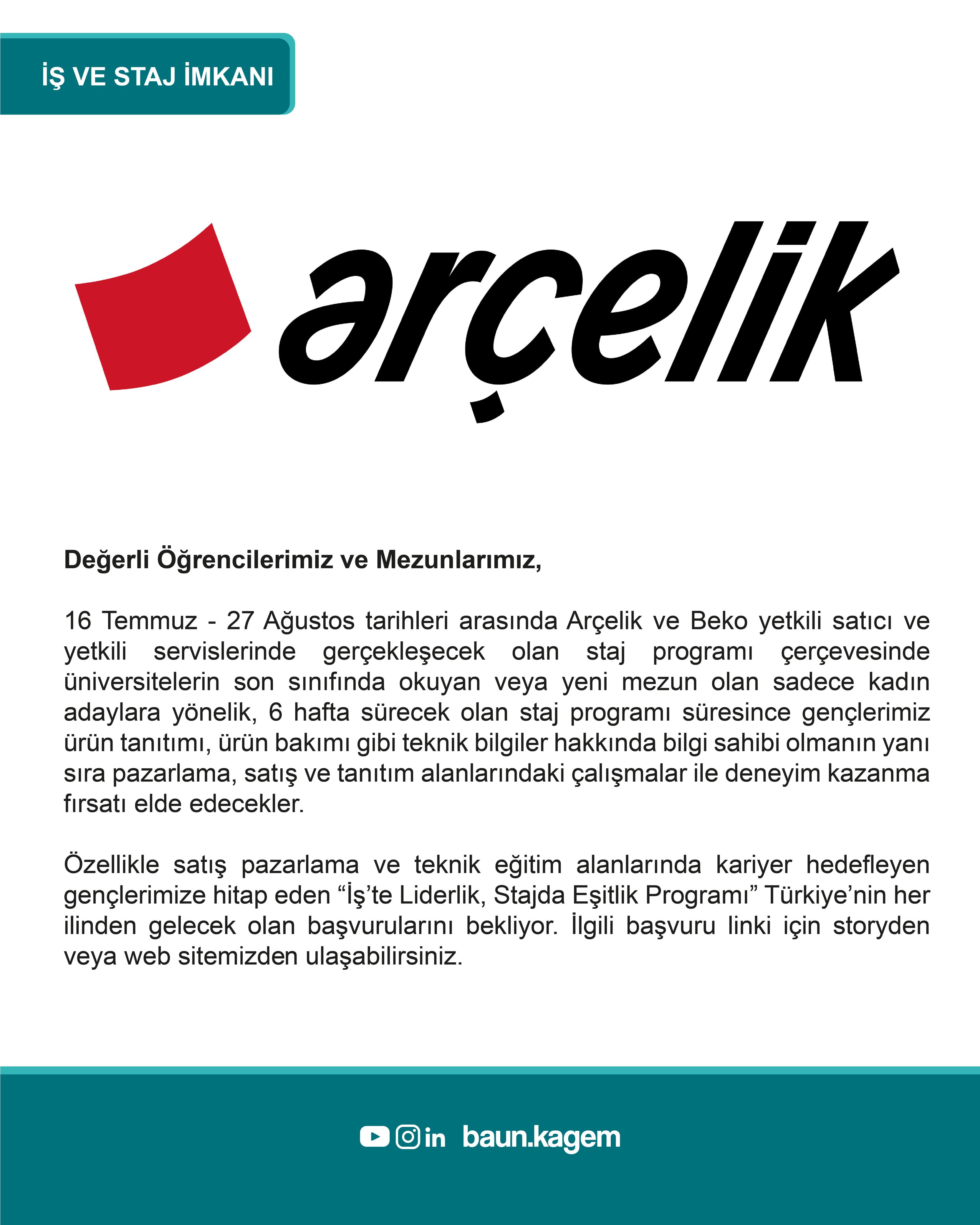 İŞ VE STAJ İMKANI

arçelik

Değerli Öğrencilerimiz ve Mezunlarımız,

16 Temmuz - 27 Ağustos tarihleri arasında Arçelik ve Beko yetkili satıcı ve yetkili servislerinde gerçekleşecek olan staj programı çerçevesinde üniversitelerin son sınıfında okuyan veya yeni mezun olan sadece kadın adaylara yönelik, 6 hafta sürecek olan staj programı süresince gençlerimiz ürün tanıtımı, ürün bakımı gibi teknik bilgiler hakkında bilgi sahibi olmanın yanı sıra pazarlama, satış ve tanıtım alanlarındaki çalışmalar ile deneyim kazanma fırsatı elde edecekler.

Özellikle satış pazarlama ve teknik eğitim alanlarında kariyer hedefleyen gençlerimize hitap eden “İş’te Liderlik, Stajda Eşitlik Programı” Türkiye’nin her ilinden gelecek olan başvurularını bekliyor. İlgili başvuru linki için storyden veya web sitemizden ulaşabilirsiniz.

in baun.kagem